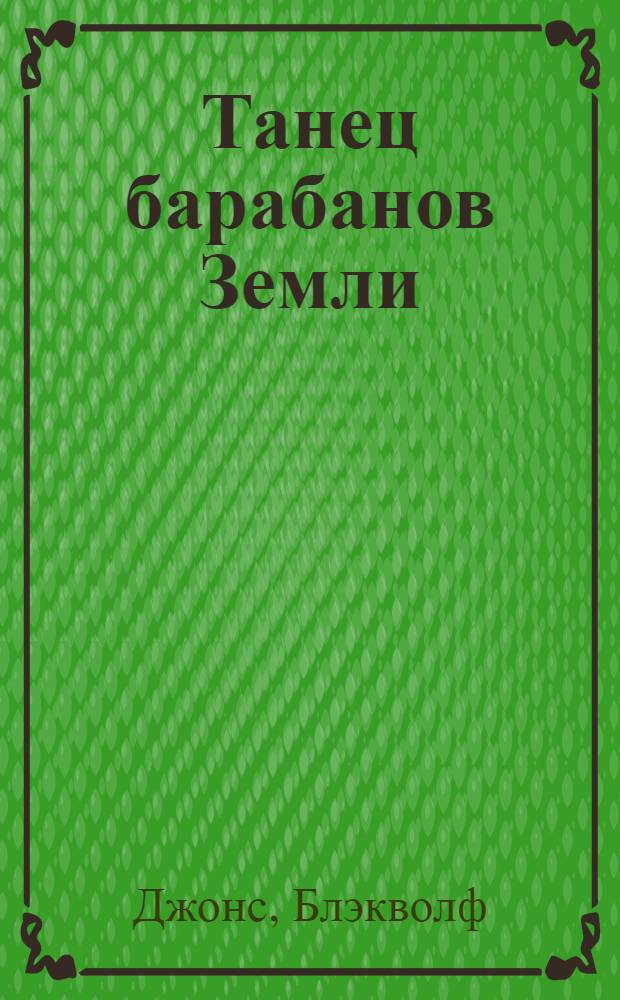 Танец барабанов Земли

Джонс, Блэкволф